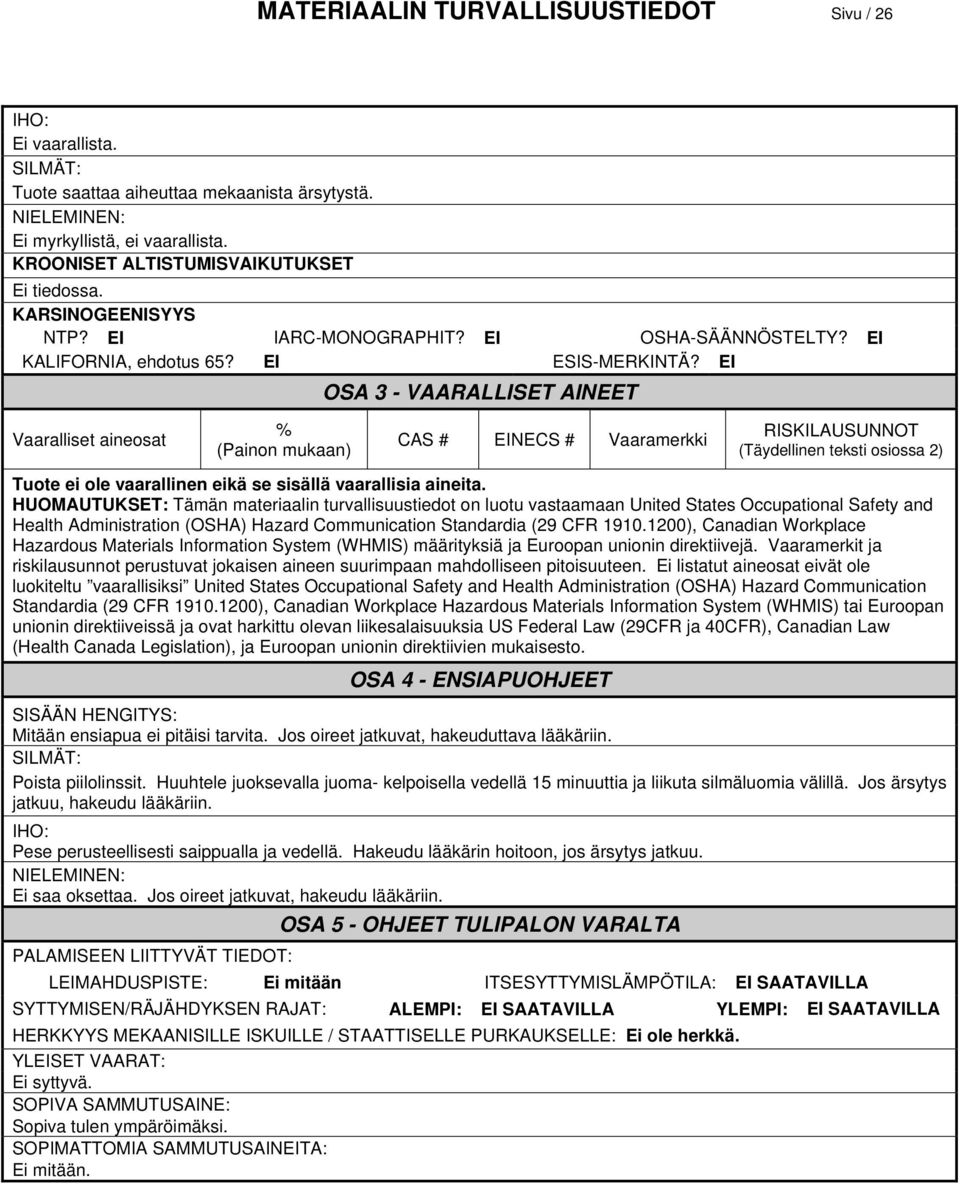 MATERIAALIN TURVALLISUUSTIEDOT Sivu / 26

IHO:
Ei vaarallista.
SILMÄT:
Tuote saattaa aiheuttaa mekaanista ärsytystä.
NIELEMINEN:
Ei myrkyllistä, ei vaarallista.
KROONISET ALTISTUMISVAIKUTUKSET
Ei tiedossa.
KARSINOGEENISYYS
NTP? EI IARC-MONOGRAPHIT? EI OSHA-SÄÄNNÖSTELTY? EI
KALIFORNIA, ehdotus 65? EI ESIS-MERKINTÄ? EI

OSA 3 - VAARALLISET AINEET

| Vaaralliset aineosat | % (Painon mukaan) | CAS # | EINECS # | Vaaramerkki | RISKILAUSUNNOT (Täydellinen teksti osiossa 2) |
|---|---|---|---|---|---|

Tuote ei ole vaarallinen eikä se sisällä vaarallisia aineita.
HUOMAUTUKSET: Tämän materiaalin turvallisuustiedot on luotu vastaamaan United States Occupational Safety and Health Administration (OSHA) Hazard Communication Standardia (29 CFR 1910.1200), Canadian Workplace Hazardous Materials Information System (WHMIS) määrityksiä ja Euroopan unionin direktiivejä. Vaaramerkit ja riskilausunnot perustuvat jokaisen aineen suurimpaan mahdolliseen pitoisuuteen. Ei listatut aineosat eivät ole luokiteltu "vaarallisiksi" United States Occupational Safety and Health Administration (OSHA) Hazard Communication Standardia (29 CFR 1910.1200), Canadian Workplace Hazardous Materials Information System (WHMIS) tai Euroopan unionin direktiiveissä ja ovat harkittu olevan liikesalaisuuksia US Federal Law (29CFR ja 40CFR), Canadian Law (Health Canada Legislation), ja Euroopan unionin direktiivien mukaisesto.

OSA 4 - ENSIAPUOHJEET

SISÄÄN HENGITYS:
Mitään ensiapua ei pitäisi tarvita. Jos oireet jatkuvat, hakeuduttava lääkäriin.
SILMÄT:
Poista piilolinssit. Huuhtele juoksevalla juoma- kelpoisella vedellä 15 minuuttia ja liikuta silmäluomia välillä. Jos ärsytys jatkuu, hakeudu lääkäriin.
IHO:
Pese perusteellisesti saippualla ja vedellä. Hakeudu lääkärin hoitoon, jos ärsytys jatkuu.
NIELEMINEN:
Ei saa oksettaa. Jos oireet jatkuvat, hakeudu lääkäriin.

OSA 5 - OHJEET TULIPALON VARALTA

PALAMISEEN LIITTYVÄT TIEDOT:
LEIMAHDUSPISTE: Ei mitään ITSESYTTYMISLÄMPÖTILA: EI SAATAVILLA
SYTTYMISEN/RÄJÄHDYKSEN RAJAT: ALEMPI: EI SAATAVILLA YLEMPI: EI SAATAVILLA
HERKKYYS MEKAANISILLE ISKUILLE / STAATTISELLE PURKAUKSELLE: Ei ole herkkä.
YLEISET VAARAT:
Ei syttyvä.
SOPIVA SAMMUTUSAINE:
Sopiva tulen ympäröimäksi.
SOPIMATTOMIA SAMMUTUSAINEITA:
Ei mitään.